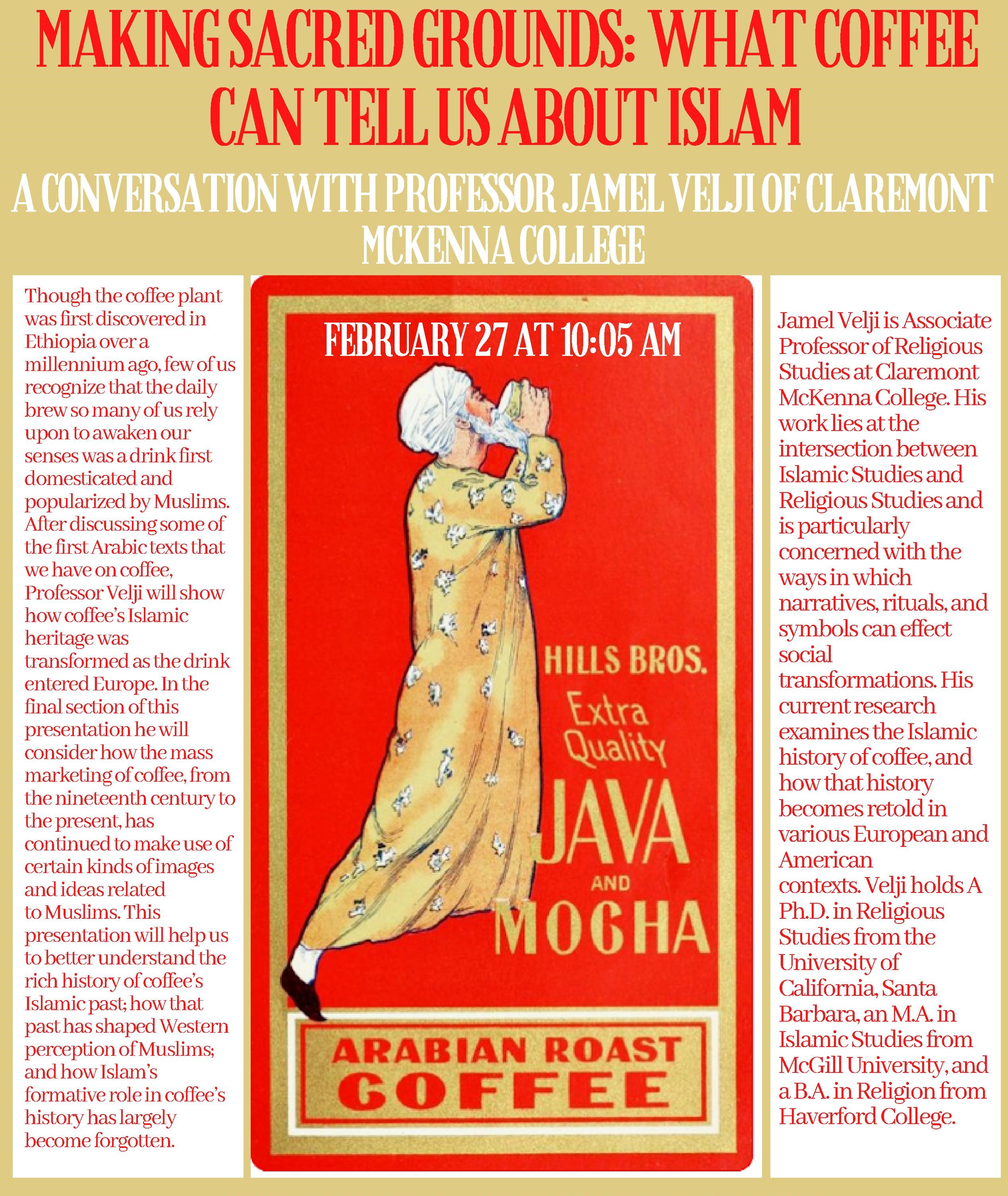 MAKING SACRED GROUNDS: WHAT COFFEE CAN TELL US ABOUT ISLAM

A CONVERSATION WITH PROFESSOR JAMEL VELJI OF CLAREMONT MCKENNA COLLEGE

Though the coffee plant was first discovered in Ethiopia over a millennium ago, few of us recognize that the daily brew so many of us rely upon to awaken our senses was a drink first domesticated and popularized by Muslims. After discussing some of the first Arabic texts that we have on coffee, Professor Velji will show how coffee's Islamic heritage was transformed as the drink entered Europe. In the final section of this presentation he will consider how the mass marketing of coffee, from the nineteenth century to the present, has continued to make use of certain kinds of images and ideas related to Muslims. This presentation will help us to better understand the rich history of coffee's Islamic past; how that past has shaped Western perception of Muslims; and how Islam's formative role in coffee's history has largely become forgotten.

FEBRUARY 27 AT 10:05 AM

HILLS BROS.
Extra Quality
JAVA
AND
MOCHA

ARABIAN ROAST
COFFEE

Jamel Velji is Associate Professor of Religious Studies at Claremont McKenna College. His work lies at the intersection between Islamic Studies and Religious Studies and is particularly concerned with the ways in which narratives, rituals, and symbols can effect social transformations. His current research examines the Islamic history of coffee, and how that history becomes retold in various European and American contexts. Velji holds A Ph.D. in Religious Studies from the University of California, Santa Barbara, an M.A. in Islamic Studies from McGill University, and a B.A. in Religion from Haverford College.